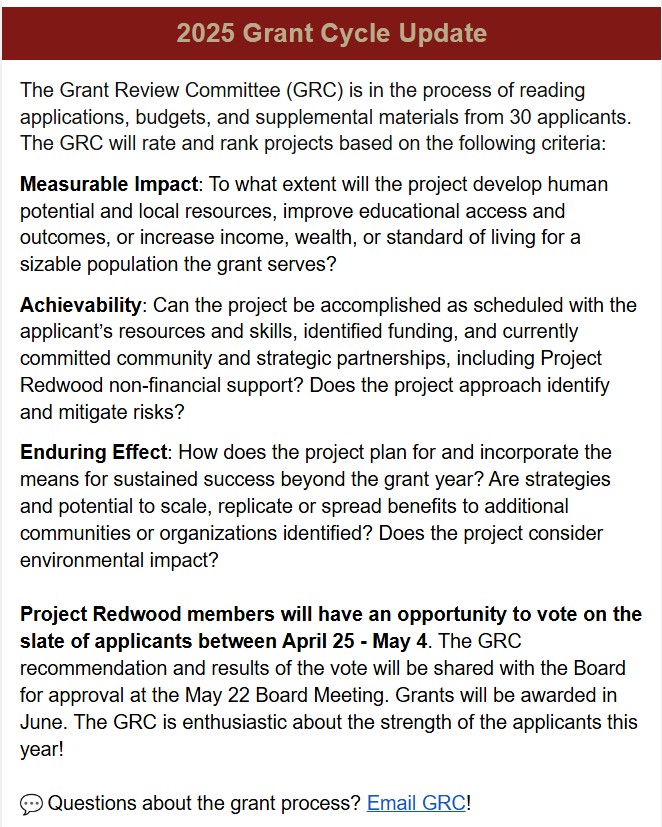 2025 Grant Cycle Update

The Grant Review Committee (GRC) is in the process of reading applications, budgets, and supplemental materials from 30 applicants. The GRC will rate and rank projects based on the following criteria:

Measurable Impact: To what extent will the project develop human potential and local resources, improve educational access and outcomes, or increase income, wealth, or standard of living for a sizable population the grant serves?

Achievability: Can the project be accomplished as scheduled with the applicant's resources and skills, identified funding, and currently committed community and strategic partnerships, including Project Redwood non-financial support? Does the project approach identify and mitigate risks?

Enduring Effect: How does the project plan for and incorporate the means for sustained success beyond the grant year? Are strategies and potential to scale, replicate or spread benefits to additional communities or organizations identified? Does the project consider environmental impact?

Project Redwood members will have an opportunity to vote on the slate of applicants between April 25 - May 4. The GRC recommendation and results of the vote will be shared with the Board for approval at the May 22 Board Meeting. Grants will be awarded in June. The GRC is enthusiastic about the strength of the applicants this year!

💬 Questions about the grant process? Email GRC!